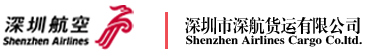 深圳航空
Shenzhen Airlines

深圳市深航货运有限公司
Shenzhen Airlines Cargo Co.ltd.